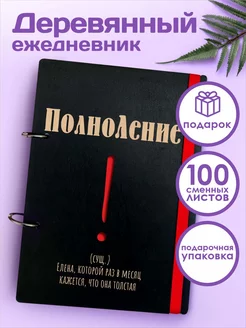 Деревянный ежедневник

ПолноЛение

!

(сущ.)
Елена, которой раз в месяц кажется, что она толстая

подарок

100 сменных листов

подарочная упаковка